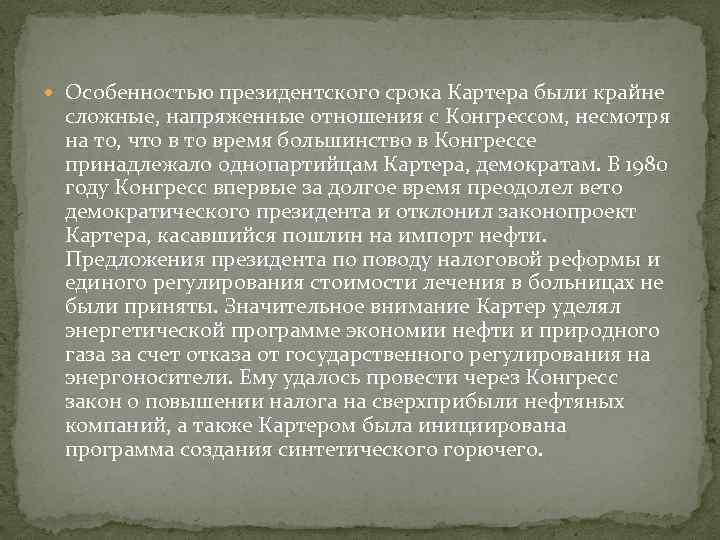 Особенностью президентского срока Картера были крайне сложные, напряженные отношения с Конгрессом, несмотря на то, что в то время большинство в Конгрессе принадлежало однопартийцам Картера, демократам. В 1980 году Конгресс впервые за долгое время преодолел вето демократического президента и отклонил законопроект Картера, касавшийся пошлин на импорт нефти. Предложения президента по поводу налоговой реформы и единого регулирования стоимости лечения в больницах не были приняты. Значительное внимание Картер уделял энергетической программе экономии нефти и природного газа за счет отказа от государственного регулирования на энергоносители. Ему удалось провести через Конгресс закон о повышении налога на сверхприбыли нефтяных компаний, а также Картером была инициирована программа создания синтетического горючего.